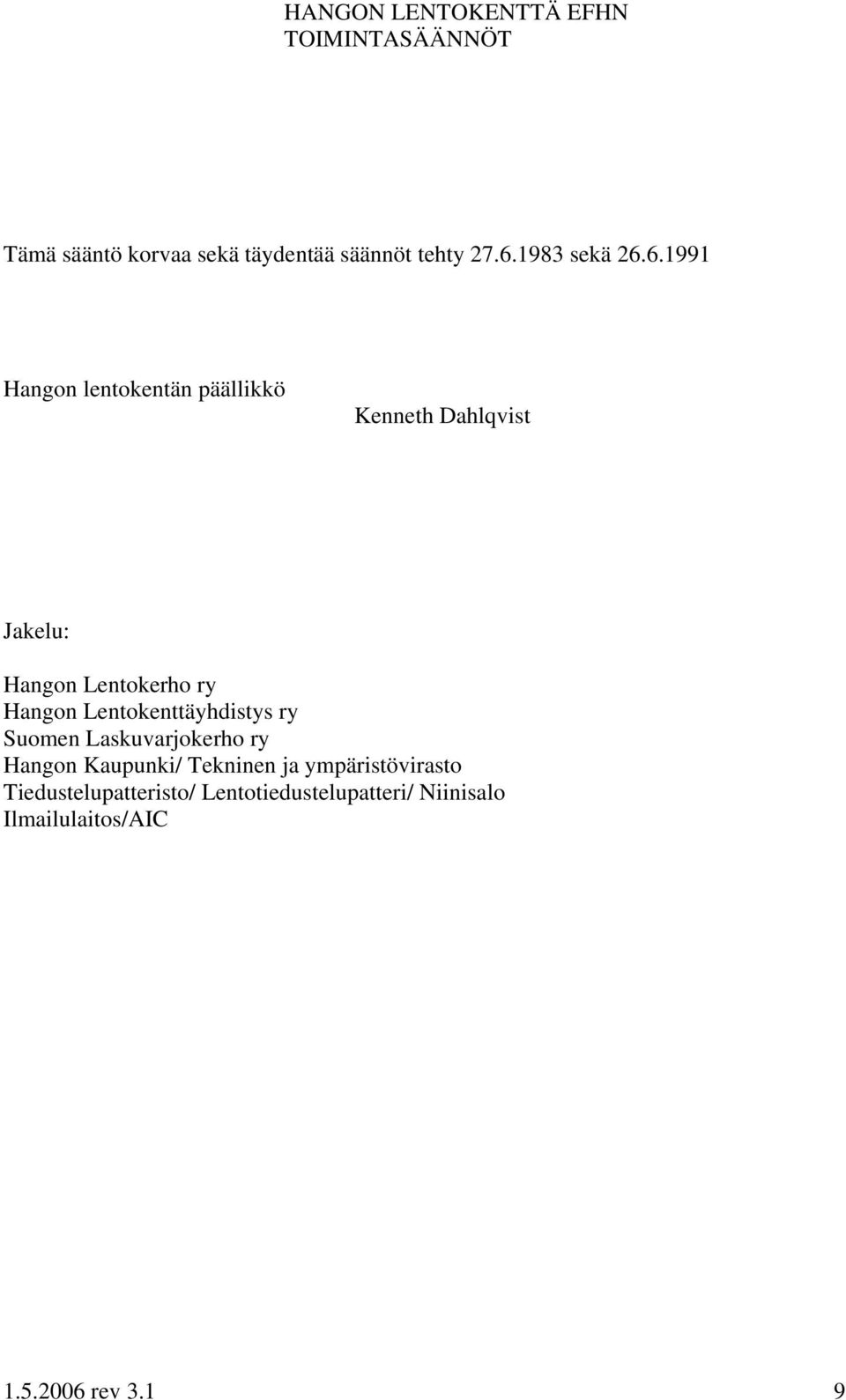 HANGON LENTOKENTTÄ EFHN
TOIMINTASÄÄNNÖT

Tämä sääntö korvaa sekä täydentää säännöt tehty 27.6.1983 sekä 26.6.1991

Hangon lentokentän päällikkö

Kenneth Dahlqvist

Jakelu:

Hangon Lentokerho ry
Hangon Lentokenttäyhdistys ry
Suomen Laskuvarjokerho ry
Hangon Kaupunki/ Tekninen ja ympäristövirasto
Tiedustelupatteristo/ Lentotiedustelupatteri/ Niinisalo
Ilmailulaitos/AIC

1.5.2006 rev 3.1

9